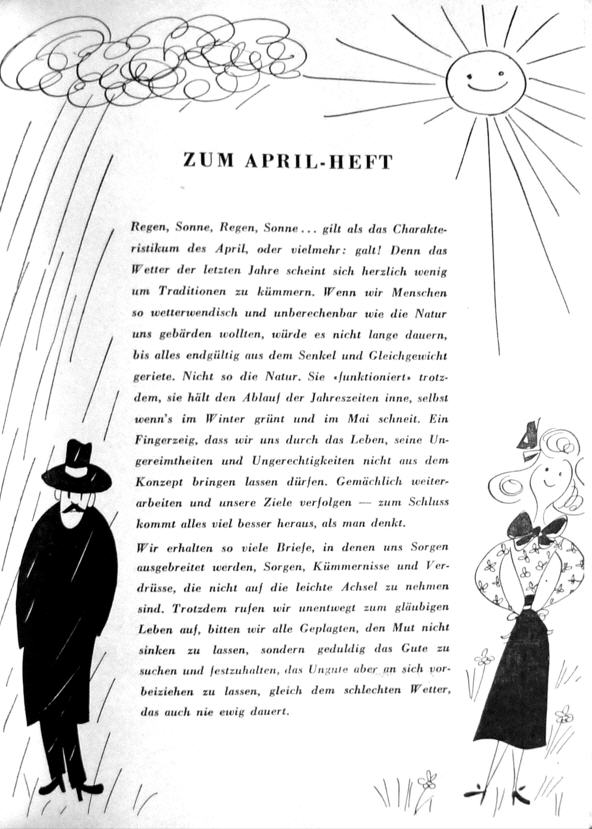 ZUM APRIL-HEFT

Regen, Sonne, Regen, Sonne... gilt als das Charakteristikum des April, oder vielmehr: galt! Denn das Wetter der letzten Jahre scheint sich herzlich wenig um Traditionen zu kümmern. Wenn wir Menschen so wetterwendisch und unberechenbar wie die Natur uns gebärden wollten, würde es nicht lange dauern, bis alles endgültig aus dem Senkel und Gleichgewicht geriete. Nicht so die Natur. Sie «funktioniert» trotzdem, sie hält den Ablauf der Jahreszeiten inne, selbst wenn's im Winter grünt und im Mai schneit. Ein Fingerzeig, dass wir uns durch das Leben, seine Ungereimtheiten und Ungerechtigkeiten nicht aus dem Konzept bringen lassen dürfen. Gemächlich weiterarbeiten und unsere Ziele verfolgen — zum Schluss kommt alles viel besser heraus, als man denkt.

Wir erhalten so viele Briefe, in denen uns Sorgen ausgebreitet werden, Sorgen, Kümmernisse und Verdrüsse, die nicht auf die leichte Achsel zu nehmen sind. Trotzdem rufen wir unentwegt zum gläubigen Leben auf, bitten wir alle Geplagten, den Mut nicht sinken zu lassen, sondern geduldig das Gute zu suchen und festzuhalten, das Ungute aber an sich vorbeiziehen zu lassen, gleich dem schlechten Wetter, das auch nie ewig dauert.